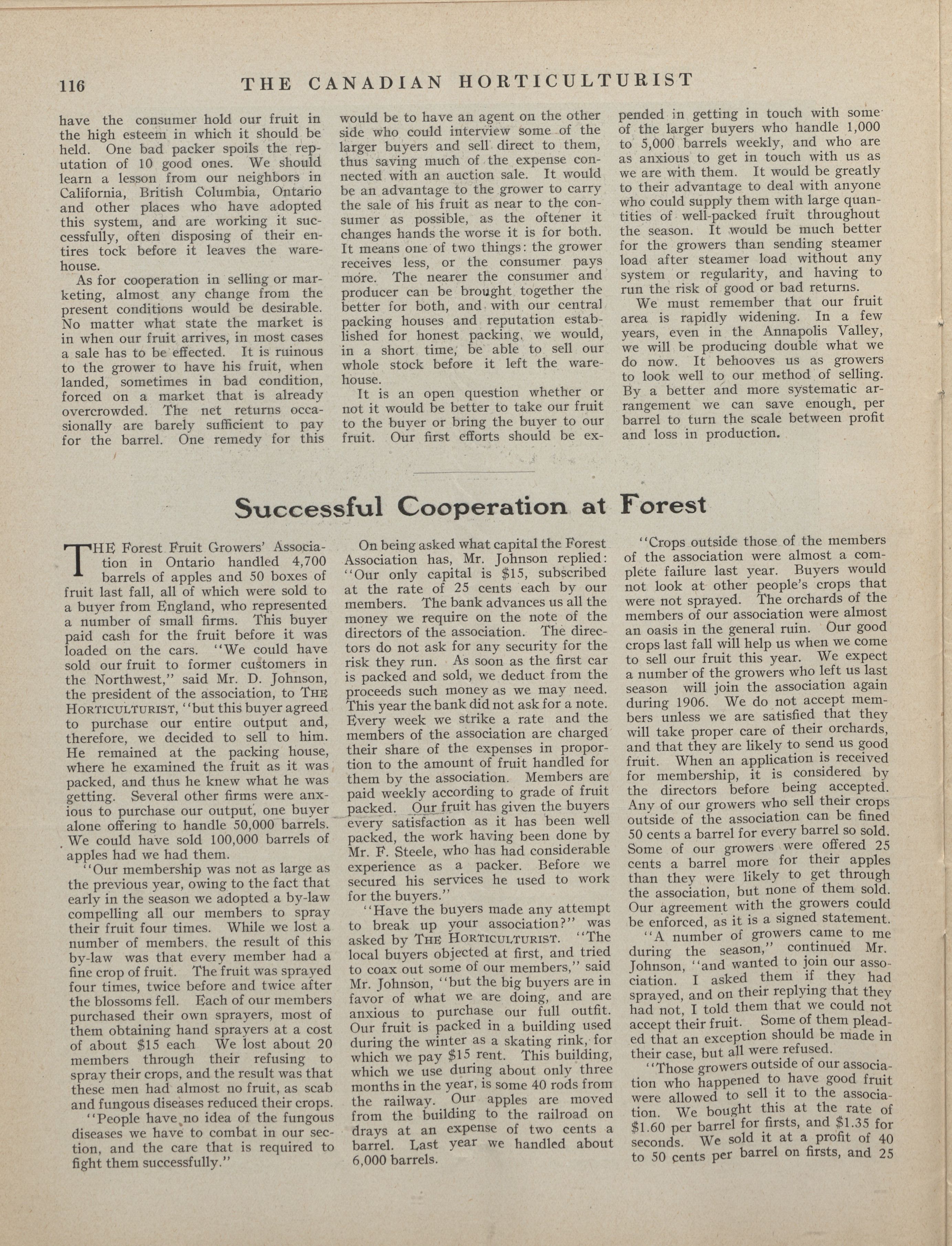 116 THE CANADIAN HORTICULTURIST

have the consumer hold our fruit in the high esteem in which it should be held. One bad packer spoils the reputation of 10 good ones. We should learn a lesson from our neighbors in California, British Columbia, Ontario and other places who have adopted this system, and are working it successfully, often disposing of their entires tock before it leaves the warehouse.

As for cooperation in selling or marketing, almost any change from the present conditions would be desirable. No matter what state the market is in when our fruit arrives, in most cases a sale has to be effected. It is ruinous to the grower to have his fruit, when landed, sometimes in bad condition, forced on a market that is already overcrowded. The net returns occasionally are barely sufficient to pay for the barrel. One remedy for this would be to have an agent on the other side who could interview some of the larger buyers and sell direct to them, thus saving much of the expense connected with an auction sale. It would be an advantage to the grower to carry the sale of his fruit as near to the consumer as possible, as the oftener it changes hands the worse it is for both. It means one of two things: the grower receives less, or the consumer pays more. The nearer the consumer and producer can be brought together the better for both, and with our central packing houses and reputation established for honest packing, we would, in a short time, be able to sell our whole stock before it left the warehouse.

It is an open question whether or not it would be better to take our fruit to the buyer or bring the buyer to our fruit. Our first efforts should be expended in getting in touch with some of the larger buyers who handle 1,000 to 5,000 barrels weekly, and who are as anxious to get in touch with us as we are with them. It would be greatly to their advantage to deal with anyone who could supply them with large quantities of well-packed fruit throughout the season. It would be much better for the growers than sending steamer load after steamer load without any system or regularity, and having to run the risk of good or bad returns.

We must remember that our fruit area is rapidly widening. In a few years, even in the Annapolis Valley, we will be producing double what we do now. It behooves us as growers to look well to our method of selling. By a better and more systematic arrangement we can save enough, per barrel to turn the scale between profit and loss in production.

Successful Cooperation at Forest

THE Forest Fruit Growers' Association in Ontario handled 4,700 barrels of apples and 50 boxes of fruit last fall, all of which were sold to a buyer from England, who represented a number of small firms. This buyer paid cash for the fruit before it was loaded on the cars. "We could have sold our fruit to former customers in the Northwest," said Mr. D. Johnson, the president of the association, to THE HORTICULTURIST, "but this buyer agreed to purchase our entire output and, therefore, we decided to sell to him. He remained at the packing house, where he examined the fruit as it was packed, and thus he knew what he was getting. Several other firms were anxious to purchase our output, one buyer alone offering to handle 50,000 barrels. We could have sold 100,000 barrels of apples had we had them.

"Our membership was not as large as the previous year, owing to the fact that early in the season we adopted a by-law compelling all our members to spray their fruit four times. While we lost a number of members, the result of this by-law was that every member had a fine crop of fruit. The fruit was sprayed four times, twice before and twice after the blossoms fell. Each of our members purchased their own sprayers, most of them obtaining hand sprayers at a cost of about $15 each We lost about 20 members through their refusing to spray their crops, and the result was that these men had almost no fruit, as scab and fungous diseases reduced their crops.

"People have no idea of the fungous diseases we have to combat in our section, and the care that is required to fight them successfully."

On being asked what capital the Forest Association has, Mr. Johnson replied: "Our only capital is $15, subscribed at the rate of 25 cents each by our members. The bank advances us all the money we require on the note of the directors of the association. The directors do not ask for any security for the risk they run. As soon as the first car is packed and sold, we deduct from the proceeds such money as we may need. This year the bank did not ask for a note. Every week we strike a rate and the members of the association are charged their share of the expenses in proportion to the amount of fruit handled for them by the association. Members are paid weekly according to grade of fruit packed. Our fruit has given the buyers every satisfaction as it has been well packed, the work having been done by Mr. F. Steele, who has had considerable experience as a packer. Before we secured his services he used to work for the buyers."

"Have the buyers made any attempt to break up your association?" was asked by THE HORTICULTURIST. "The local buyers objected at first, and tried to coax out some of our members," said Mr. Johnson, "but the big buyers are in favor of what we are doing, and are anxious to purchase our full outfit. Our fruit is packed in a building used during the winter as a skating rink, for which we pay $15 rent. This building, which we use during about only three months in the year, is some 40 rods from the railway. Our apples are moved from the building to the railroad on drays at an expense of two cents a barrel. Last year we handled about 6,000 barrels.

"Crops outside those of the members of the association were almost a complete failure last year. Buyers would not look at other people's crops that were not sprayed. The orchards of the members of our association were almost an oasis in the general ruin. Our good crops last fall will help us when we come to sell our fruit this year. We expect a number of the growers who left us last season will join the association again during 1906. We do not accept members unless we are satisfied that they will take proper care of their orchards, and that they are likely to send us good fruit. When an application is received for membership, it is considered by the directors before being accepted. Any of our growers who sell their crops outside of the association can be fined 50 cents a barrel for every barrel so sold. Some of our growers were offered 25 cents a barrel more for their apples than they were likely to get through the association, but none of them sold. Our agreement with the growers could be enforced, as it is a signed statement.

"A number of growers came to me during the season," continued Mr. Johnson, "and wanted to join our association. I asked them if they had sprayed, and on their replying that they had not, I told them that we could not accept their fruit. Some of them pleaded that an exception should be made in their case, but all were refused.

"Those growers outside of our association who happened to have good fruit were allowed to sell it to the association. We bought this at the rate of $1.60 per barrel for firsts, and $1.35 for seconds. We sold it at a profit of 40 to 50 cents per barrel on firsts, and 25